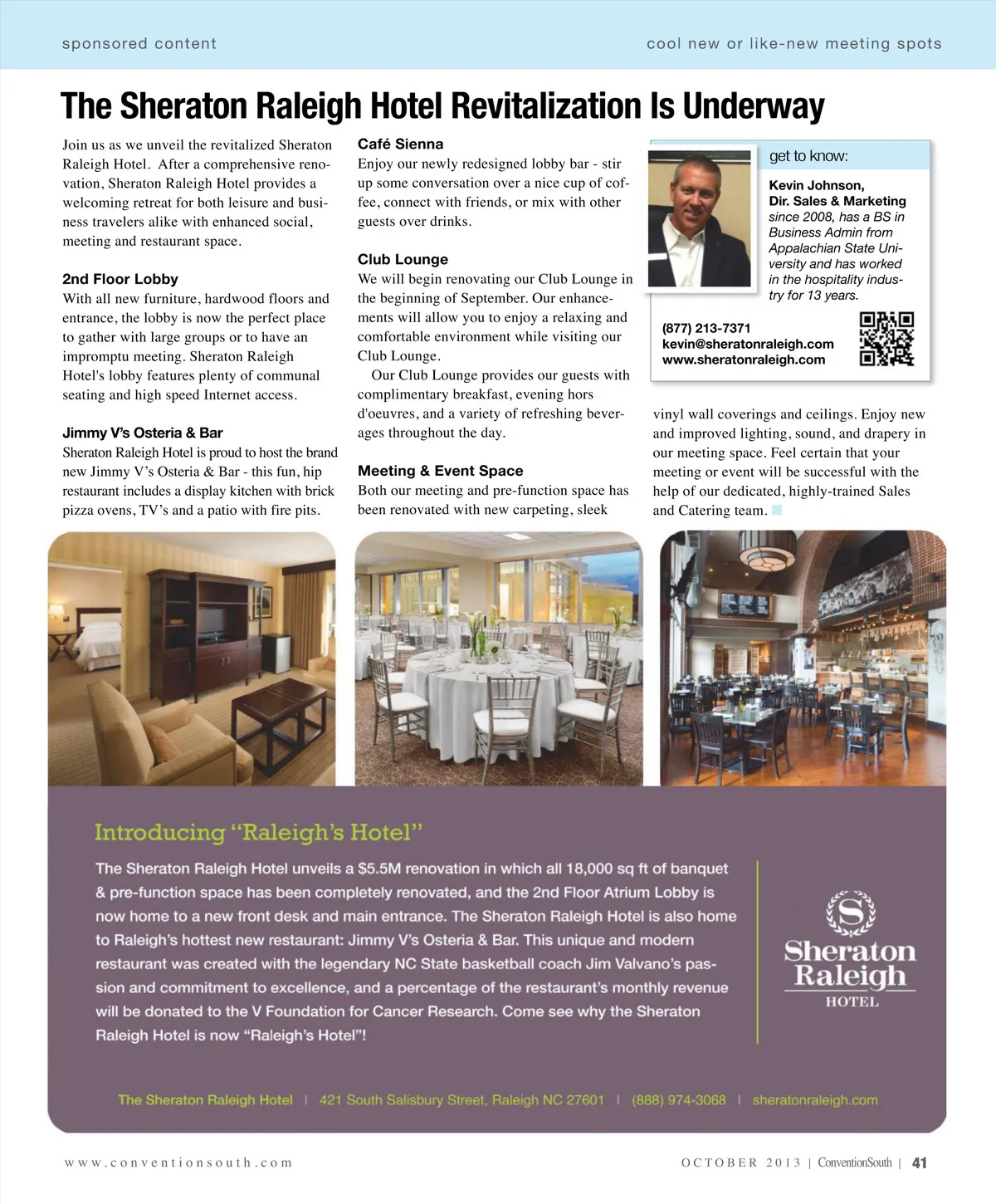 sponsored content

cool new or like-new meeting spots

The Sheraton Raleigh Hotel Revitalization Is Underway

Join us as we unveil the revitalized Sheraton Raleigh Hotel. After a comprehensive renovation, Sheraton Raleigh Hotel provides a welcoming retreat for both leisure and business travelers alike with enhanced social, meeting and restaurant space.

2nd Floor Lobby
With all new furniture, hardwood floors and entrance, the lobby is now the perfect place to gather with large groups or to have an impromptu meeting. Sheraton Raleigh Hotel's lobby features plenty of communal seating and high speed Internet access.

Jimmy V's Osteria & Bar
Sheraton Raleigh Hotel is proud to host the brand new Jimmy V's Osteria & Bar - this fun, hip restaurant includes a display kitchen with brick pizza ovens, TV's and a patio with fire pits.

Café Sienna
Enjoy our newly redesigned lobby bar - stir up some conversation over a nice cup of coffee, connect with friends, or mix with other guests over drinks.

Club Lounge
We will begin renovating our Club Lounge in the beginning of September. Our enhancements will allow you to enjoy a relaxing and comfortable environment while visiting our Club Lounge.
Our Club Lounge provides our guests with complimentary breakfast, evening hors d'oeuvres, and a variety of refreshing beverages throughout the day.

Meeting & Event Space
Both our meeting and pre-function space has been renovated with new carpeting, sleek vinyl wall coverings and ceilings. Enjoy new and improved lighting, sound, and drapery in our meeting space. Feel certain that your meeting or event will be successful with the help of our dedicated, highly-trained Sales and Catering team.

get to know:
Kevin Johnson,
Dir. Sales & Marketing
since 2008, has a BS in Business Admin from Appalachian State University and has worked in the hospitality industry for 13 years.
(877) 213-7371
kevin@sheratonraleigh.com
www.sheratonraleigh.com

Introducing "Raleigh's Hotel"
The Sheraton Raleigh Hotel unveils a $5.5M renovation in which all 18,000 sq ft of banquet & pre-function space has been completely renovated, and the 2nd Floor Atrium Lobby is now home to a new front desk and main entrance. The Sheraton Raleigh Hotel is also home to Raleigh's hottest new restaurant: Jimmy V's Osteria & Bar. This unique and modern restaurant was created with the legendary NC State basketball coach Jim Valvano's passion and commitment to excellence, and a percentage of the restaurant's monthly revenue will be donated to the V Foundation for Cancer Research. Come see why the Sheraton Raleigh Hotel is now "Raleigh's Hotel"!

S
Sheraton
Raleigh
HOTEL

The Sheraton Raleigh Hotel | 421 South Salisbury Street, Raleigh NC 27601 | (888) 974-3068 | sheratonraleigh.com

www.conventionsouth.com

OCTOBER 2013 | ConventionSouth | 41